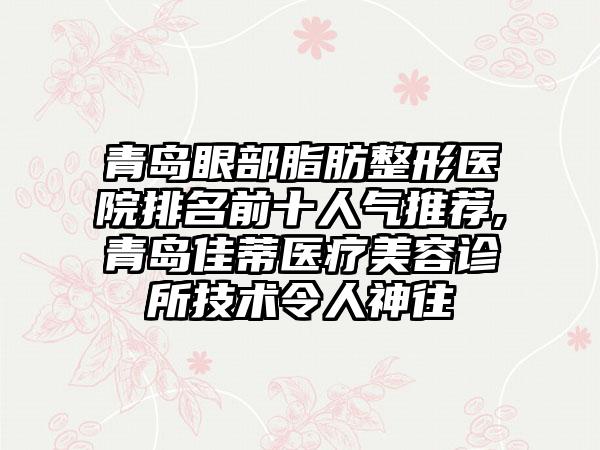 青岛眼部脂肪整形医院排名前十人气推荐,青岛佳蒂医疗美容诊所技术令人神往